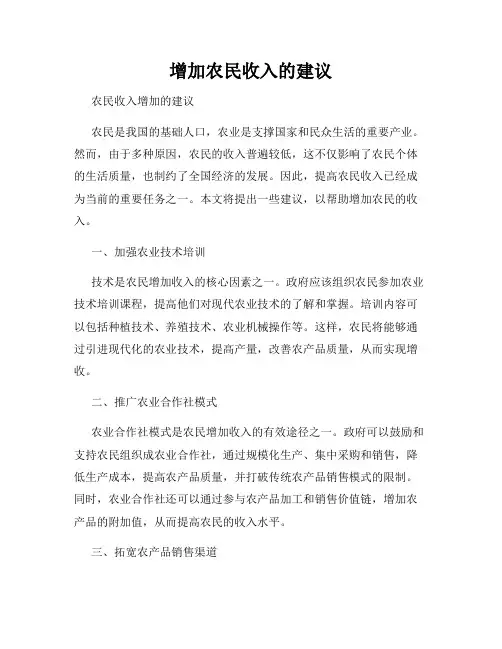 增加农民收入的建议

农民收入增加的建议

农民是我国的基础人口，农业是支撑国家和民众生活的重要产业。然而，由于多种原因，农民的收入普遍较低，这不仅影响了农民个体的生活质量，也制约了全国经济的发展。因此，提高农民收入已经成为当前的重要任务之一。本文将提出一些建议，以帮助增加农民的收入。

一、加强农业技术培训

技术是农民增加收入的核心因素之一。政府应该组织农民参加农业技术培训课程，提高他们对现代农业技术的了解和掌握。培训内容可以包括种植技术、养殖技术、农业机械操作等。这样，农民将能够通过引进现代化的农业技术，提高产量，改善农产品质量，从而实现增收。

二、推广农业合作社模式

农业合作社模式是农民增加收入的有效途径之一。政府可以鼓励和支持农民组织成农业合作社，通过规模化生产、集中采购和销售，降低生产成本，提高农产品质量，并打破传统农产品销售模式的限制。同时，农业合作社还可以通过参与农产品加工和销售价值链，增加农产品的附加值，从而提高农民的收入水平。

三、拓宽农产品销售渠道